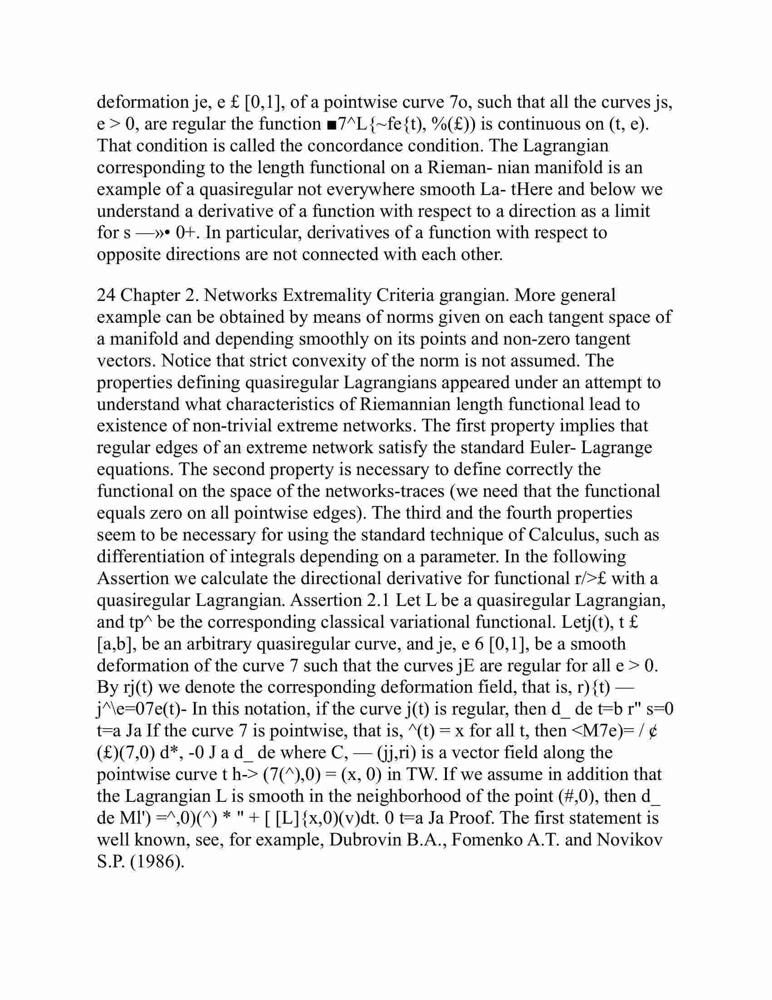 deformation je, e £ [0,1], of a pointwise curve 7o, such that all the curves js, e > 0, are regular the function ■7^L{~fe{t), %(£)) is continuous on (t, e). That condition is called the concordance condition. The Lagrangian corresponding to the length functional on a Rieman- nian manifold is an example of a quasiregular not everywhere smooth La- tHere and below we understand a derivative of a function with respect to a direction as a limit for s —»• 0+. In particular, derivatives of a function with respect to opposite directions are not connected with each other.

24 Chapter 2. Networks Extremality Criteria grangian. More general example can be obtained by means of norms given on each tangent space of a manifold and depending smoothly on its points and non-zero tangent vectors. Notice that strict convexity of the norm is not assumed. The properties defining quasiregular Lagrangians appeared under an attempt to understand what characteristics of Riemannian length functional lead to existence of non-trivial extreme networks. The first property implies that regular edges of an extreme network satisfy the standard Euler- Lagrange equations. The second property is necessary to define correctly the functional on the space of the networks-traces (we need that the functional equals zero on all pointwise edges). The third and the fourth properties seem to be necessary for using the standard technique of Calculus, such as differentiation of integrals depending on a parameter. In the following Assertion we calculate the directional derivative for functional r/>£ with a quasiregular Lagrangian. Assertion 2.1 Let L be a quasiregular Lagrangian, and tp^ be the corresponding classical variational functional. Letj(t), t £ [a,b], be an arbitrary quasiregular curve, and je, e 6 [0,1], be a smooth deformation of the curve 7 such that the curves jE are regular for all e > 0. By rj(t) we denote the corresponding deformation field, that is, r){t) — j^\e=07e(t)- In this notation, if the curve j(t) is regular, then d_ de t=b r" s=0 t=a Ja If the curve 7 is pointwise, that is, ^(t) = x for all t, then <M7e)= / ¢ (£)(7,0) d*, -0 J a d_ de where C, — (jj,ri) is a vector field along the pointwise curve t h-> (7(^),0) = (x, 0) in TW. If we assume in addition that the Lagrangian L is smooth in the neighborhood of the point (#,0), then d_ de Ml') =^,0)(^) * " + [ [L]{x,0)(v)dt. 0 t=a Ja Proof. The first statement is well known, see, for example, Dubrovin B.A., Fomenko A.T. and Novikov S.P. (1986).